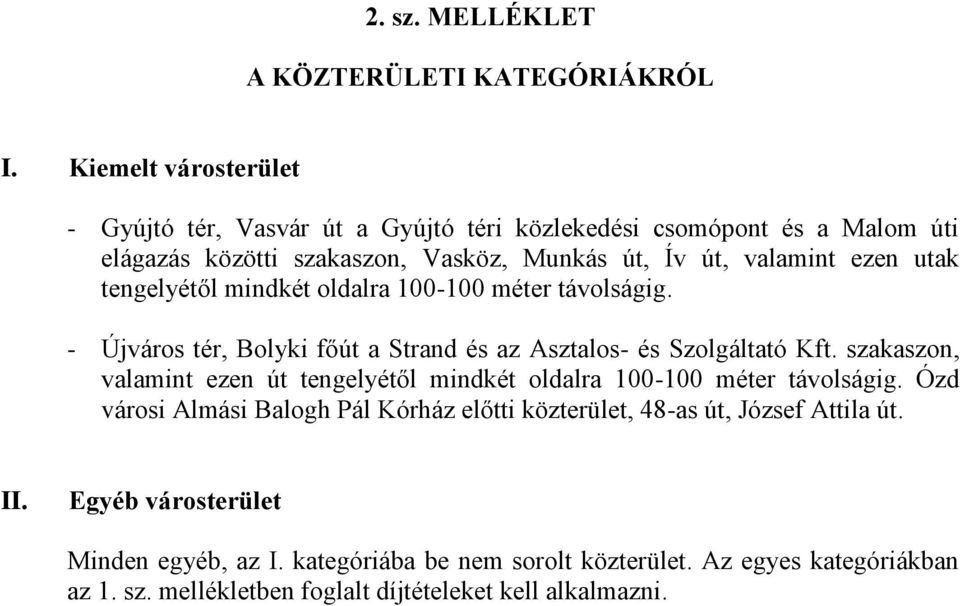 2. sz. MELLÉKLET

A KÖZTERÜLETI KATEGÓRIÁKRÓL

I. Kiemelt városterület

- Gyújtó tér, Vasvár út a Gyújtó téri közlekedési csomópont és a Malom úti elágazás közötti szakaszon, Vasköz, Munkás út, Ív út, valamint ezen utak tengelyétől mindkét oldalra 100-100 méter távolságig.

- Újváros tér, Bolyki főút a Strand és az Asztalos- és Szolgáltató Kft. szakaszon, valamint ezen út tengelyétől mindkét oldalra 100-100 méter távolságig. Ózd városi Almási Balogh Pál Kórház előtti közterület, 48-as út, József Attila út.

II. Egyéb városterület

Minden egyéb, az I. kategóriába be nem sorolt közterület. Az egyes kategóriákban az 1. sz. mellékletben foglalt díjtételeket kell alkalmazni.